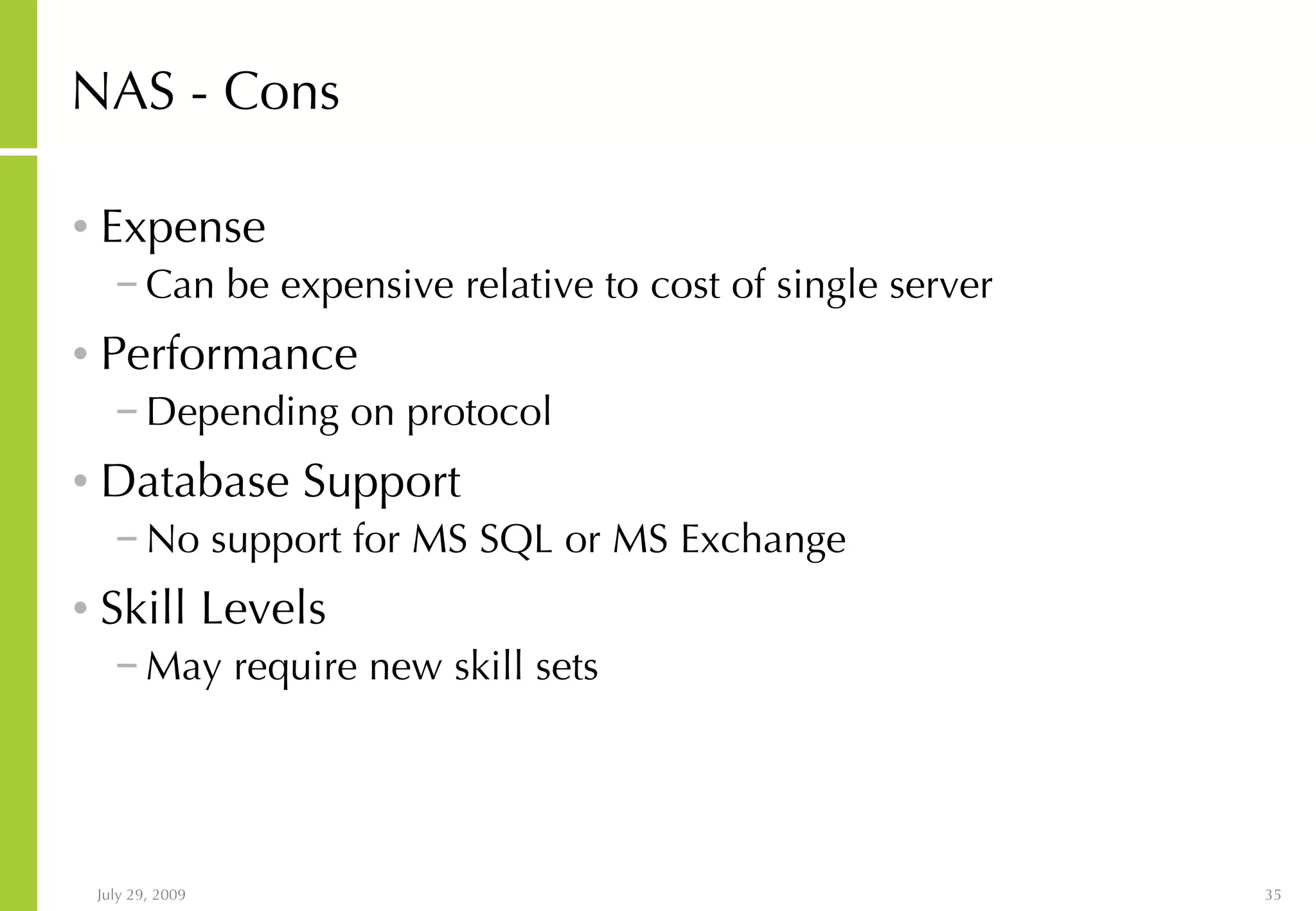 NAS - Cons

• Expense
– Can be expensive relative to cost of single server
• Performance
– Depending on protocol
• Database Support
– No support for MS SQL or MS Exchange
• Skill Levels
– May require new skill sets

July 29, 2009

35